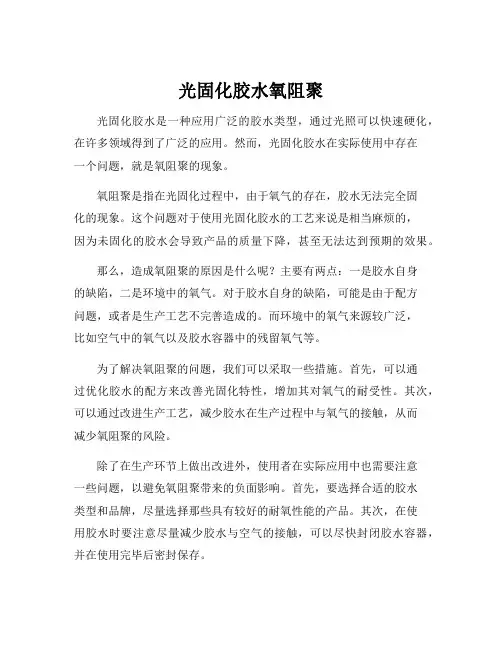 光固化胶水氧阻聚

光固化胶水是一种应用广泛的胶水类型，通过光照可以快速硬化，在许多领域得到了广泛的应用。然而，光固化胶水在实际使用中存在一个问题，就是氧阻聚的现象。

氧阻聚是指在光固化过程中，由于氧气的存在，胶水无法完全固化的现象。这个问题对于使用光固化胶水的工艺来说是相当麻烦的，因为未固化的胶水会导致产品的质量下降，甚至无法达到预期的效果。

那么，造成氧阻聚的原因是什么呢？主要有两点：一是胶水自身的缺陷，二是环境中的氧气。对于胶水自身的缺陷，可能是由于配方问题，或者是生产工艺不完善造成的。而环境中的氧气来源较广泛，比如空气中的氧气以及胶水容器中的残留氧气等。

为了解决氧阻聚的问题，我们可以采取一些措施。首先，可以通过优化胶水的配方来改善光固化特性，增加其对氧气的耐受性。其次，可以通过改进生产工艺，减少胶水在生产过程中与氧气的接触，从而减少氧阻聚的风险。

除了在生产环节上做出改进外，使用者在实际应用中也需要注意一些问题，以避免氧阻聚带来的负面影响。首先，要选择合适的胶水类型和品牌，尽量选择那些具有较好的耐氧性能的产品。其次，在使用胶水时要注意尽量减少胶水与空气的接触，可以尽快封闭胶水容器，并在使用完毕后密封保存。